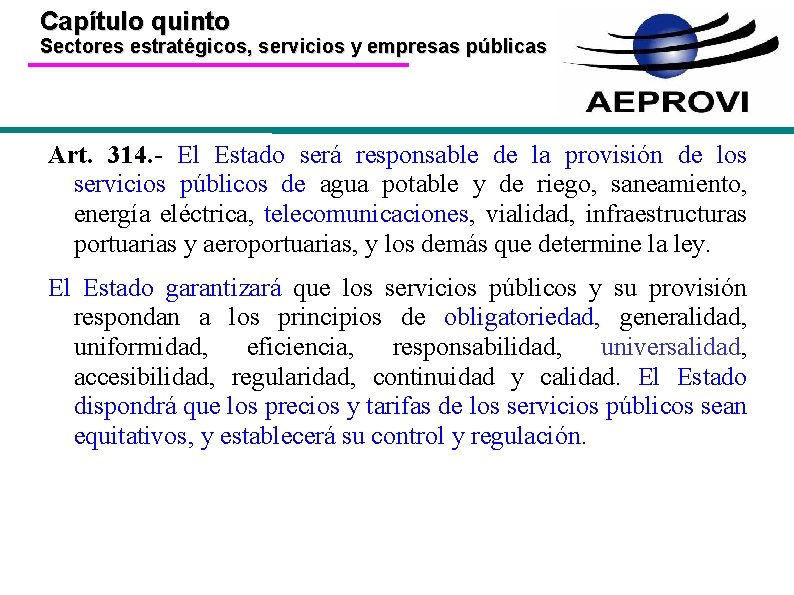 Capítulo quinto
Sectores estratégicos, servicios y empresas públicas

AEPROVI

Art. 314.- El Estado será responsable de la provisión de los servicios públicos de agua potable y de riego, saneamiento, energía eléctrica, telecomunicaciones, vialidad, infraestructuras portuarias y aeroportuarias, y los demás que determine la ley.

El Estado garantizará que los servicios públicos y su provisión respondan a los principios de obligatoriedad, generalidad, uniformidad, eficiencia, responsabilidad, universalidad, accesibilidad, regularidad, continuidad y calidad. El Estado dispondrá que los precios y tarifas de los servicios públicos sean equitativos, y establecerá su control y regulación.